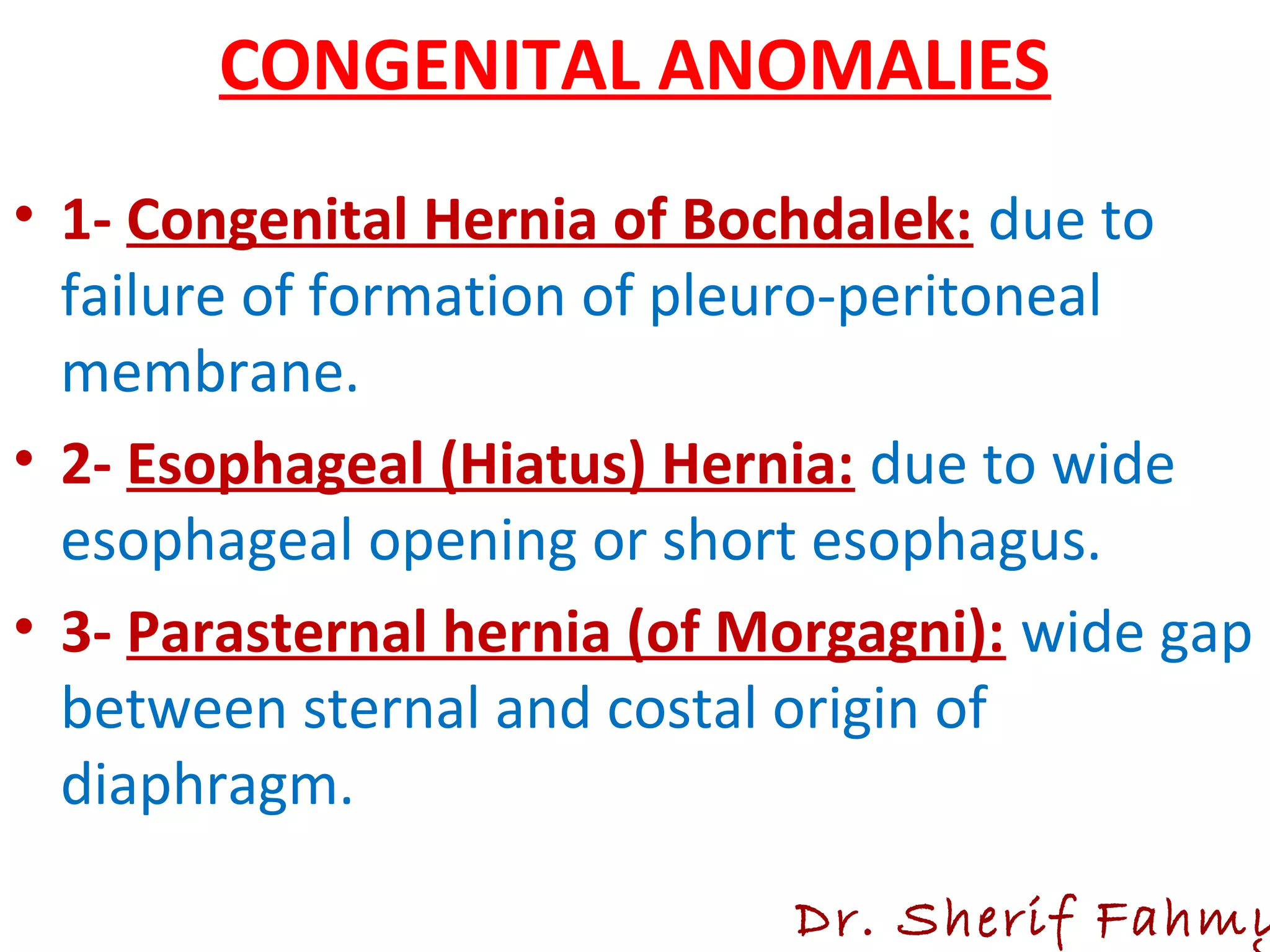 CONGENITAL ANOMALIES

• 1- Congenital Hernia of Bochdalek: due to failure of formation of pleuro-peritoneal membrane.

• 2- Esophageal (Hiatus) Hernia: due to wide esophageal opening or short esophagus.

• 3- Parasternal hernia (of Morgagni): wide gap between sternal and costal origin of diaphragm.

Dr. Sherif Fahmy